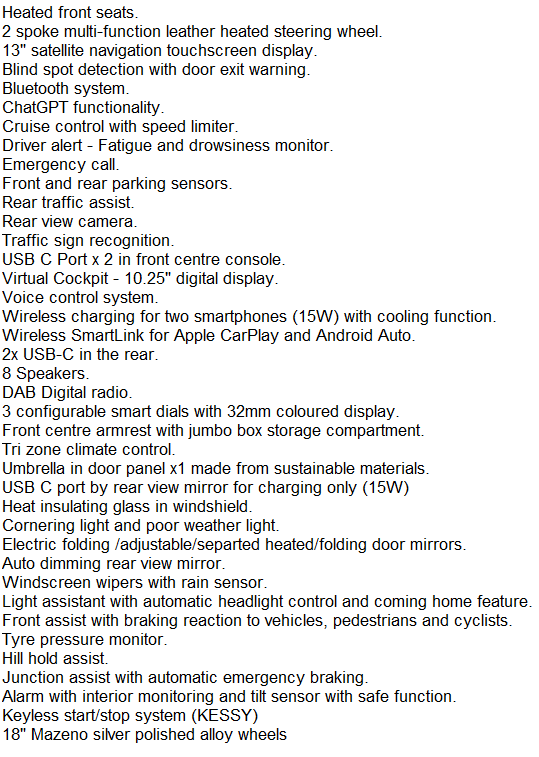 Heated front seats.
2 spoke multi-function leather heated steering wheel.
13" satellite navigation touchscreen display.
Blind spot detection with door exit warning.
Bluetooth system.
ChatGPT functionality.
Cruise control with speed limiter.
Driver alert - Fatigue and drowsiness monitor.
Emergency call.
Front and rear parking sensors.
Rear traffic assist.
Rear view camera.
Traffic sign recognition.
USB C Port x 2 in front centre console.
Virtual Cockpit - 10.25" digital display.
Voice control system.
Wireless charging for two smartphones (15W) with cooling function.
Wireless SmartLink for Apple CarPlay and Android Auto.
2x USB-C in the rear.
8 Speakers.
DAB Digital radio.
3 configurable smart dials with 32mm coloured display.
Front centre armrest with jumbo box storage compartment.
Tri zone climate control.
Umbrella in door panel x1 made from sustainable materials.
USB C port by rear view mirror for charging only (15W)
Heat insulating glass in windshield.
Cornering light and poor weather light.
Electric folding /adjustable/separted heated/folding door mirrors.
Auto dimming rear view mirror.
Windscreen wipers with rain sensor.
Light assistant with automatic headlight control and coming home feature.
Front assist with braking reaction to vehicles, pedestrians and cyclists.
Tyre pressure monitor.
Hill hold assist.
Junction assist with automatic emergency braking.
Alarm with interior monitoring and tilt sensor with safe function.
Keyless start/stop system (KESSY)
18" Mazeno silver polished alloy wheels